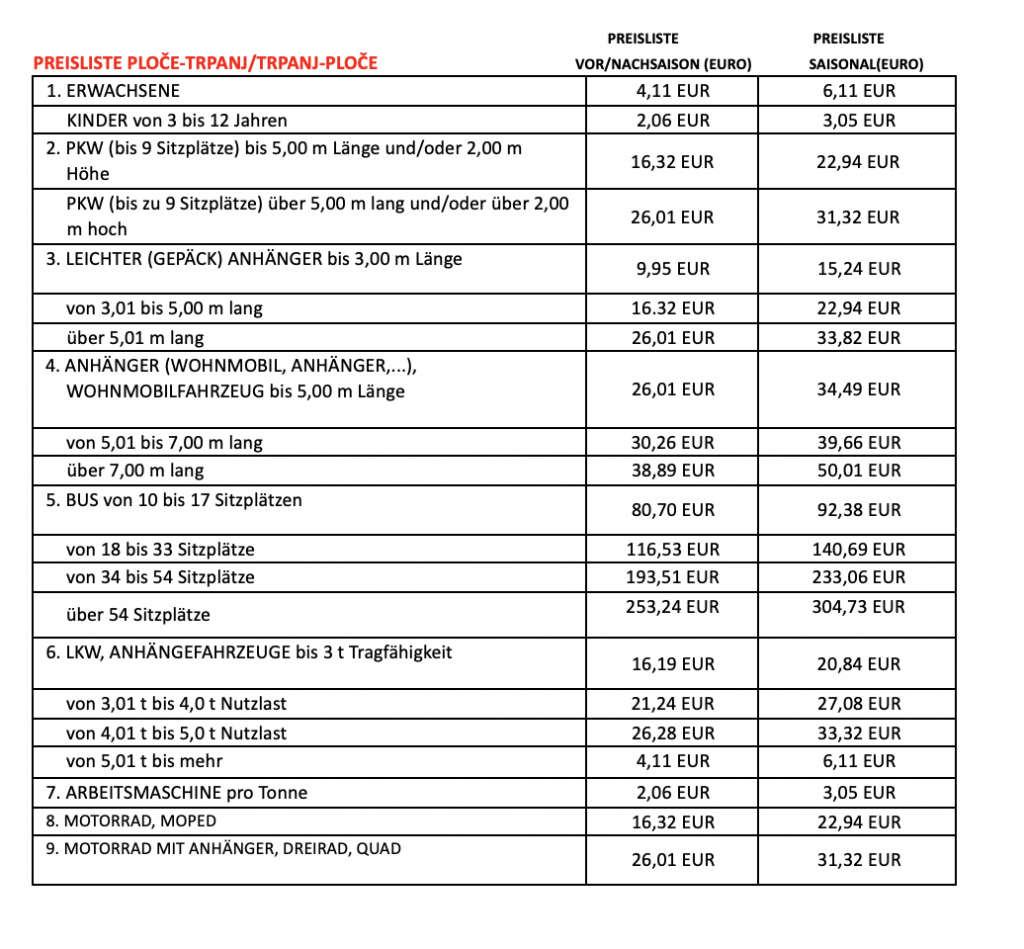 | PREISLISTE PLOČE-TRPANJ/TRPANJ-PLOČE | PREISLISTE VOR/NACHSAISON (EURO) | PREISLISTE SAISONAL(EURO) |
|---|---|---|
| 1. ERWACHSENE | 4,11 EUR | 6,11 EUR |
| KINDER von 3 bis 12 Jahren | 2,06 EUR | 3,05 EUR |
| 2. PKW (bis 9 Sitzplätze) bis 5,00 m Länge und/oder 2,00 m Höhe | 16,32 EUR | 22,94 EUR |
| PKW (bis zu 9 Sitzplätze) über 5,00 m lang und/oder über 2,00 m hoch | 26,01 EUR | 31,32 EUR |
| 3. LEICHTER (GEPÄCK) ANHÄNGER bis 3,00 m Länge | 9,95 EUR | 15,24 EUR |
| von 3,01 bis 5,00 m lang | 16.32 EUR | 22,94 EUR |
| über 5,01 m lang | 26,01 EUR | 33,82 EUR |
| 4. ANHÄNGER (WOHNMOBIL, ANHÄNGER,...), WOHNMOBILFAHRZEUG bis 5,00 m Länge | 26,01 EUR | 34,49 EUR |
| von 5,01 bis 7,00 m lang | 30,26 EUR | 39,66 EUR |
| über 7,00 m lang | 38,89 EUR | 50,01 EUR |
| 5. BUS von 10 bis 17 Sitzplätzen | 80,70 EUR | 92,38 EUR |
| von 18 bis 33 Sitzplätze | 116,53 EUR | 140,69 EUR |
| von 34 bis 54 Sitzplätze | 193,51 EUR | 233,06 EUR |
| über 54 Sitzplätze | 253,24 EUR | 304,73 EUR |
| 6. LKW, ANHÄNGEFAHRZEUGE bis 3 t Tragfähigkeit | 16,19 EUR | 20,84 EUR |
| von 3,01 t bis 4,0 t Nutzlast | 21,24 EUR | 27,08 EUR |
| von 4,01 t bis 5,0 t Nutzlast | 26,28 EUR | 33,32 EUR |
| von 5,01 t bis mehr | 4,11 EUR | 6,11 EUR |
| 7. ARBEITSMASCHINE pro Tonne | 2,06 EUR | 3,05 EUR |
| 8. MOTORRAD, MOPED | 16,32 EUR | 22,94 EUR |
| 9. MOTORRAD MIT ANHÄNGER, DREIRAD, QUAD | 26,01 EUR | 31,32 EUR |